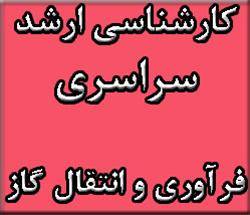 کارشناسی ارشد

سراسری

فرآوری و انتقال گاز